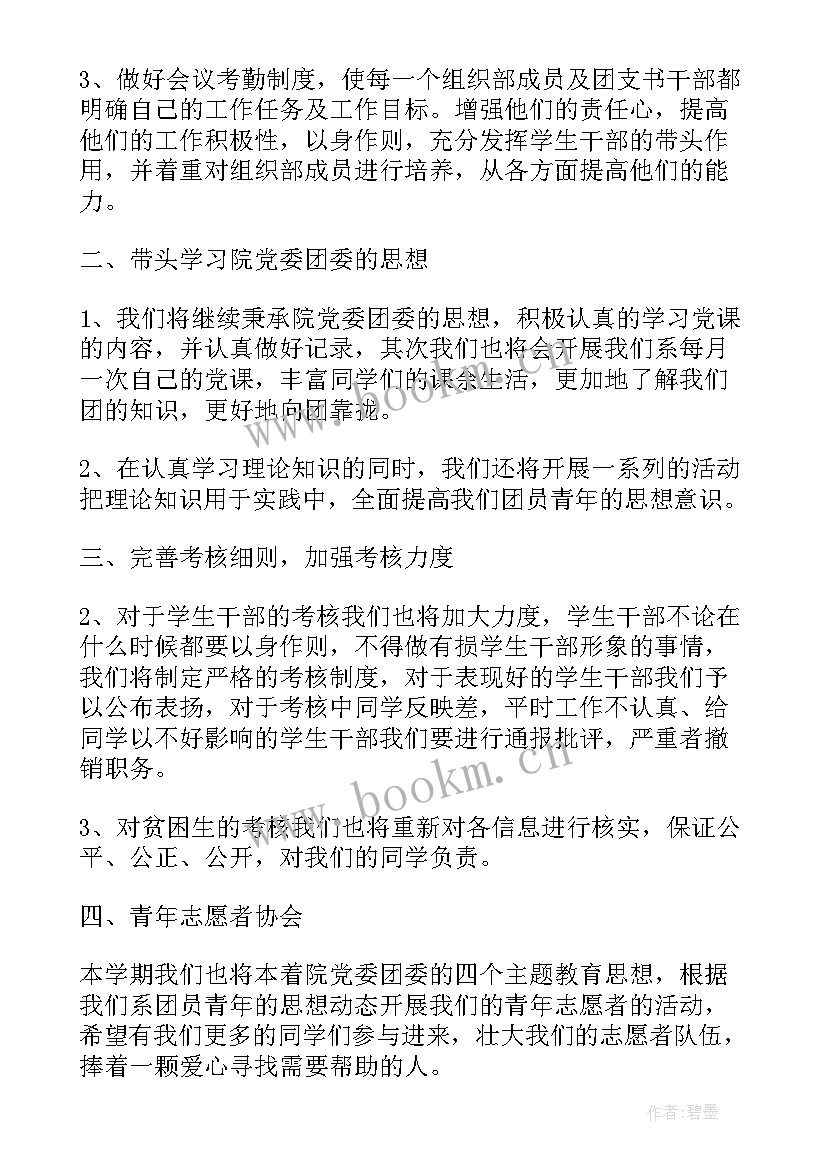 3、做好会议考勤制度，使每一个组织部成员及团支书干部都明确自己的工作任务及工作目标。增强他们的责任心，提高他们的工作积极性，以身作则，充分发挥学生干部的带头作用，并着重对组织部成员进行培养，从各方面提高他们的能力。

二、带头学习院党委团委的思想

1、我们将继续秉承院党委团委的思想，积极认真的学习党课的内容，并认真做好记录，其次我们也将会开展我们系每月一次自己的党课，丰富同学们的课余生活，更加地了解我们团的知识，更好地向团靠拢。

2、在认真学习理论知识的同时，我们还将开展一系列的活动把理论知识用于实践中，全面提高我们团员青年的思想意识。

三、完善考核细则，加强考核力度

2、对于学生干部的考核我们也将加大力度，学生干部不论在什么时候都要以身作则，不得做有损学生干部形象的事情，我们将制定严格的考核制度，对于表现好的学生干部我们予以公布表扬，对于考核中同学反映差，平时工作不认真、给同学以不好影响的学生干部我们要进行通报批评，严重者撤销职务。

3、对贫困生的考核我们也将重新对各信息进行核实，保证公平、公正、公开，对我们的同学负责。

四、青年志愿者协会

本学期我们也将本着院党委团委的四个主题教育思想，根据我们系团员青年的思想动态开展我们的青年志愿者的活动，希望有我们更多的同学们参与进来，壮大我们的志愿者队伍，捧着一颗爱心寻找需要帮助的人。

www.bookm.cn

www.bookm.cn

作者:碧墨